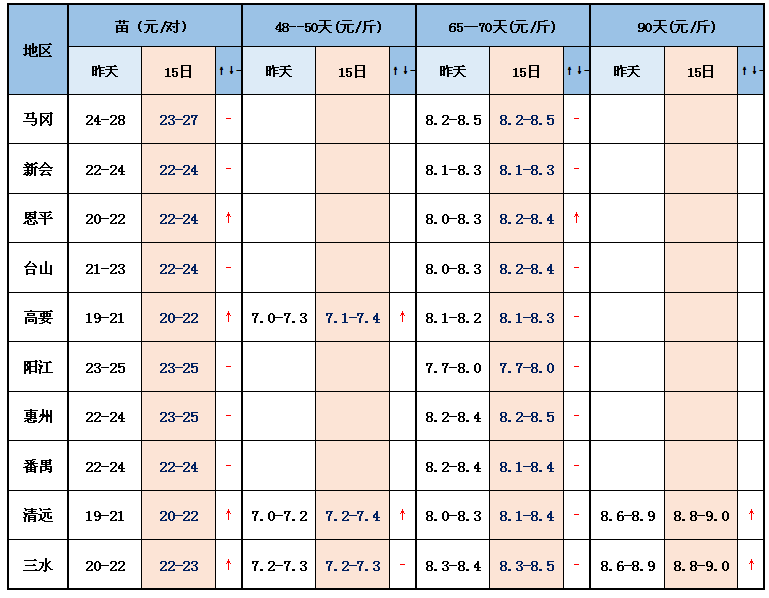 | 地区 | 苗（元/对） | | | 48--50天(元/斤) | | | 65—70天(元/斤) | | | 90天(元/斤) | | |
|---|---|---|---|---|---|---|---|---|---|---|---|---|
| | 昨天 | 15日 | ↑↓- | 昨天 | 15日 | ↑↓- | 昨天 | 15日 | ↑↓- | 昨天 | 15日 | ↑↓- |
| 马冈 | 24-28 | 23-27 | - | | | | 8.2-8.5 | 8.2-8.5 | - | | | |
| 新会 | 22-24 | 22-24 | - | | | | 8.1-8.3 | 8.1-8.3 | - | | | |
| 恩平 | 20-22 | 22-24 | ↑ | | | | 8.0-8.3 | 8.2-8.4 | ↑ | | | |
| 台山 | 21-23 | 22-24 | - | | | | 8.0-8.3 | 8.2-8.4 | - | | | |
| 高要 | 19-21 | 20-22 | ↑ | 7.0-7.3 | 7.1-7.4 | ↑ | 8.1-8.2 | 8.1-8.3 | - | | | |
| 阳江 | 23-25 | 23-25 | - | | | | 7.7-8.0 | 7.7-8.0 | - | | | |
| 惠州 | 22-24 | 23-25 | - | | | | 8.2-8.4 | 8.2-8.5 | - | | | |
| 番禺 | 22-24 | 22-24 | - | | | | 8.2-8.4 | 8.1-8.4 | - | | | |
| 清远 | 19-21 | 20-22 | ↑ | 7.0-7.2 | 7.2-7.4 | ↑ | 8.0-8.3 | 8.1-8.4 | - | 8.6-8.9 | 8.8-9.0 | ↑ |
| 三水 | 20-22 | 22-23 | ↑ | 7.2-7.3 | 7.2-7.3 | - | 8.3-8.4 | 8.3-8.5 | - | 8.6-8.9 | 8.8-9.0 | ↑ |